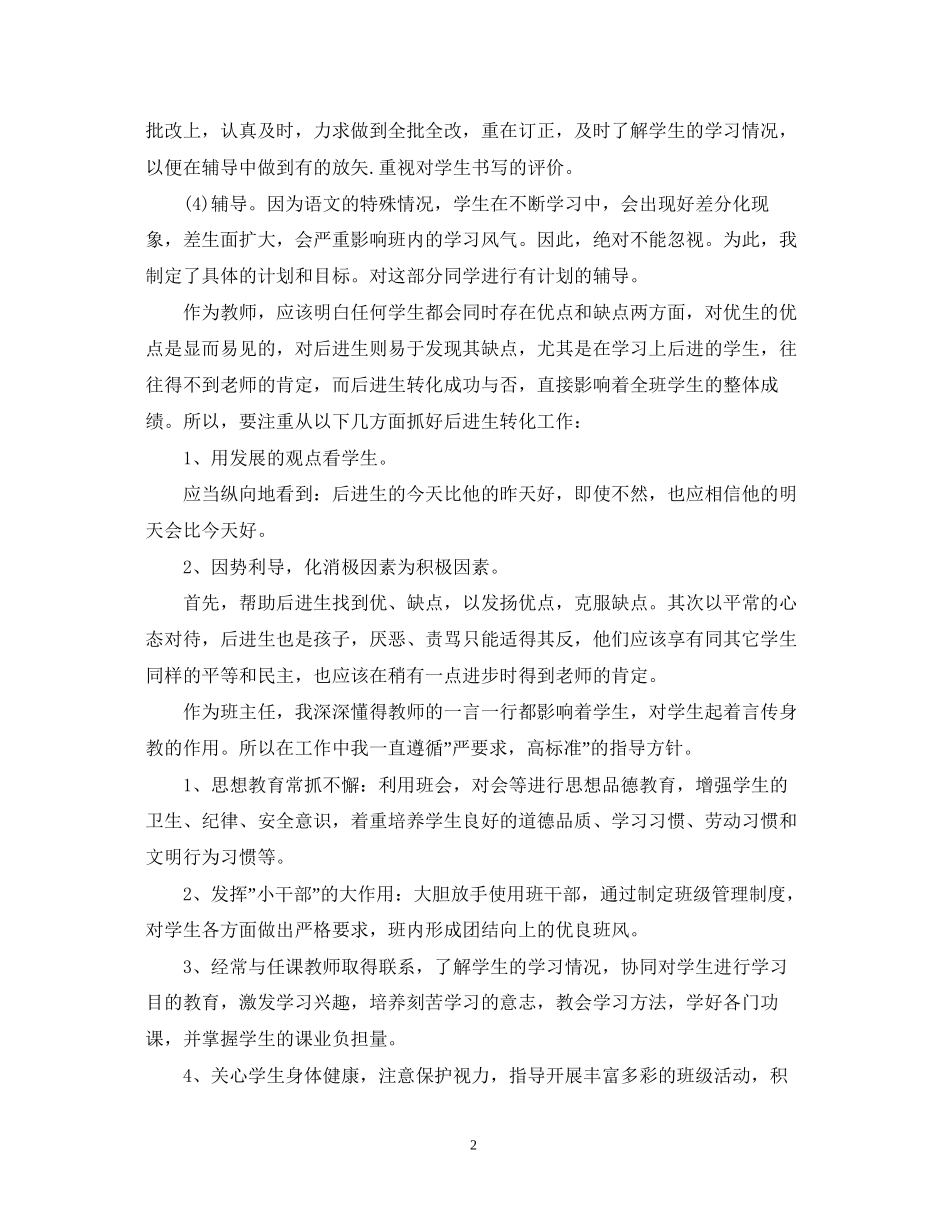 批改上，认真及时，力求做到全批全改，重在订正，及时了解学生的学习情况，以便在辅导中做到有的放矢.重视对学生书写的评价。

(4)辅导。因为语文的特殊情况，学生在不断学习中，会出现好差分化现象，差生面扩大，会严重影响班内的学习风气。因此，绝对不能忽视。为此，我制定了具体的计划和目标。对这部分同学进行有计划的辅导。

作为教师，应该明白任何学生都会同时存在优点和缺点两方面，对优生的优点是显而易见的，对后进生则易于发现其缺点，尤其是在学习上后进的学生，往往得不到老师的肯定，而后进生转化成功与否，直接影响着全班学生的整体成绩。所以，要注重从以下几方面抓好后进生转化工作：

1、用发展的观点看学生。

应当纵向地看到：后进生的今天比他的昨天好，即使不然，也应相信他的明天会比今天好。

2、因势利导，化消极因素为积极因素。

首先，帮助后进生找到优、缺点，以发扬优点，克服缺点。其次以平常的心态对待，后进生也是孩子，厌恶、责骂只能适得其反，他们应该享有同其它学生同样的平等和民主，也应该在稍有一点进步时得到老师的肯定。

作为班主任，我深深懂得教师的一言一行都影响着学生，对学生起着言传身教的作用。所以在工作中我一直遵循”严要求，高标准”的指导方针。

1、思想教育常抓不懈：利用班会，对会等进行思想品德教育，增强学生的卫生、纪律、安全意识，着重培养学生良好的道德品质、学习习惯、劳动习惯和文明行为习惯等。

2、发挥”小干部”的大作用：大胆放手使用班干部，通过制定班级管理制度，对学生各方面做出严格要求，班内形成团结向上的优良班风。

3、经常与任课教师取得联系，了解学生的学习情况，协同对学生进行学习目的教育，激发学习兴趣，培养刻苦学习的意志，教会学习方法，学好各门功课，并掌握学生的课业负担量。

4、关心学生身体健康，注意保护视力，指导开展丰富多彩的班级活动，积

2